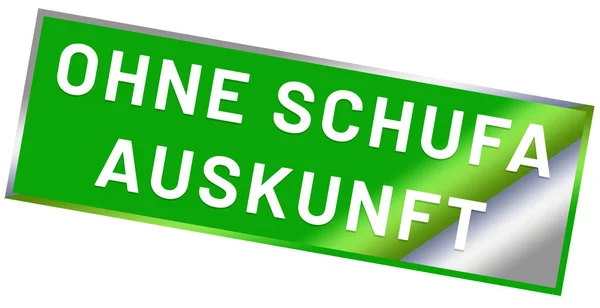 OHNE SCHUFA AUSKUNFT